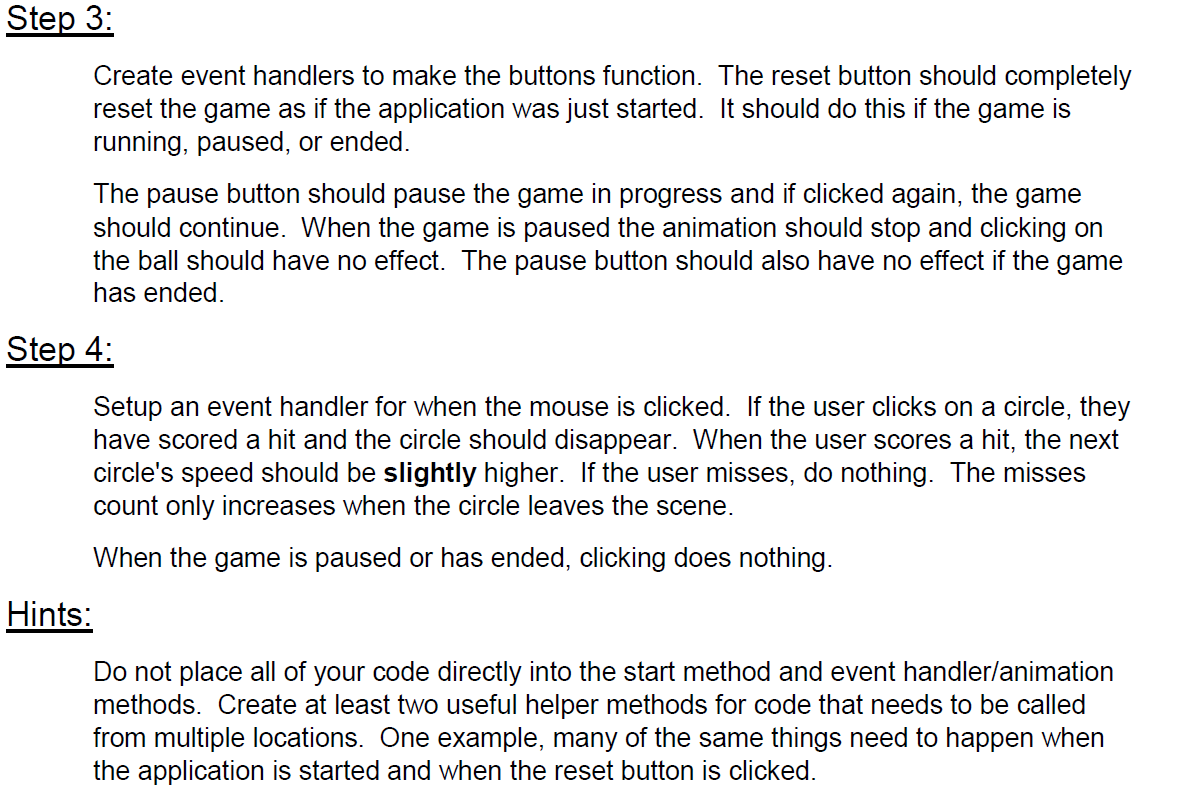 Step 3:

Create event handlers to make the buttons function. The reset button should completely reset the game as if the application was just started. It should do this if the game is running, paused, or ended.

The pause button should pause the game in progress and if clicked again, the game should continue. When the game is paused the animation should stop and clicking on the ball should have no effect. The pause button should also have no effect if the game has ended.

Step 4:

Setup an event handler for when the mouse is clicked. If the user clicks on a circle, they have scored a hit and the circle should disappear. When the user scores a hit, the next circle's speed should be slightly higher. If the user misses, do nothing. The misses count only increases when the circle leaves the scene.

When the game is paused or has ended, clicking does nothing.

Hints:

Do not place all of your code directly into the start method and event handler/animation methods. Create at least two useful helper methods for code that needs to be called from multiple locations. One example, many of the same things need to happen when the application is started and when the reset button is clicked.